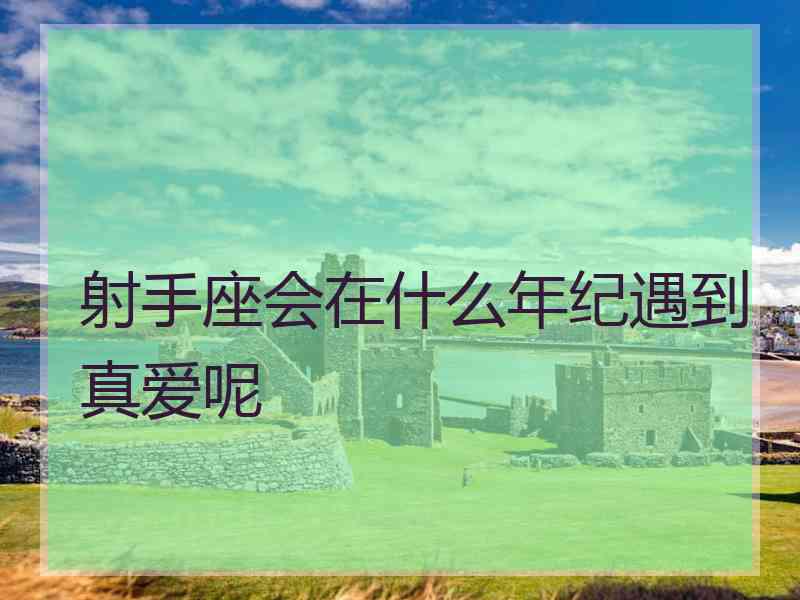 射手座会在什么年纪遇到真爱呢